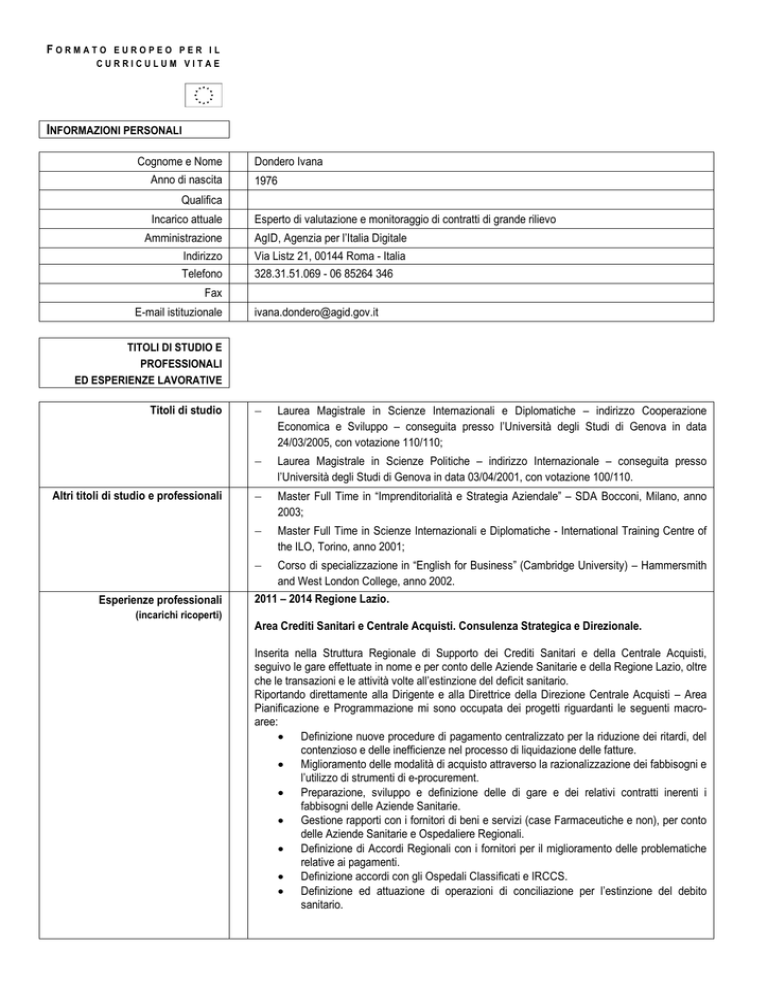 FORMATO EUROPEO PER IL CURRICULUM VITAE

INFORMAZIONI PERSONALI

| | |
|---|---|
| Cognome e Nome | Dondero Ivana |
| Anno di nascita | 1976 |
| Qualifica | |
| Incarico attuale | Esperto di valutazione e monitoraggio di contratti di grande rilievo |
| Amministrazione | AgID, Agenzia per l'Italia Digitale |
| Indirizzo | Via Listz 21, 00144 Roma - Italia |
| Telefono | 328.31.51.069 - 06 85264 346 |
| Fax | |
| E-mail istituzionale | ivana.dondero@agid.gov.it |

TITOLI DI STUDIO E PROFESSIONALI ED ESPERIENZE LAVORATIVE

Titoli di studio

– Laurea Magistrale in Scienze Internazionali e Diplomatiche – indirizzo Cooperazione Economica e Sviluppo – conseguita presso l'Università degli Studi di Genova in data 24/03/2005, con votazione 110/110;

– Laurea Magistrale in Scienze Politiche – indirizzo Internazionale – conseguita presso l'Università degli Studi di Genova in data 03/04/2001, con votazione 100/110.

Altri titoli di studio e professionali

– Master Full Time in "Imprenditorialità e Strategia Aziendale" – SDA Bocconi, Milano, anno 2003;

– Master Full Time in Scienze Internazionali e Diplomatiche - International Training Centre of the ILO, Torino, anno 2001;

– Corso di specializzazione in "English for Business" (Cambridge University) – Hammersmith and West London College, anno 2002.

Esperienze professionali (incarichi ricoperti)

2011 – 2014 Regione Lazio.

Area Crediti Sanitari e Centrale Acquisti. Consulenza Strategica e Direzionale.

Inserita nella Struttura Regionale di Supporto dei Crediti Sanitari e della Centrale Acquisti, seguivo le gare effettuate in nome e per conto delle Aziende Sanitarie e della Regione Lazio, oltre che le transazioni e le attività volte all'estinzione del deficit sanitario.
Riportando direttamente alla Dirigente e alla Direttrice della Direzione Centrale Acquisti – Area Pianificazione e Programmazione mi sono occupata dei progetti riguardanti le seguenti macro-aree:
• Definizione nuove procedure di pagamento centralizzato per la riduzione dei ritardi, del contenzioso e delle inefficienze nel processo di liquidazione delle fatture.
• Miglioramento delle modalità di acquisto attraverso la razionalizzazione dei fabbisogni e l'utilizzo di strumenti di e-procurement.
• Preparazione, sviluppo e definizione delle di gare e dei relativi contratti inerenti i fabbisogni delle Aziende Sanitarie.
• Gestione rapporti con i fornitori di beni e servizi (case Farmaceutiche e non), per conto delle Aziende Sanitarie e Ospedaliere Regionali.
• Definizione di Accordi Regionali con i fornitori per il miglioramento delle problematiche relative ai pagamenti.
• Definizione accordi con gli Ospedali Classificati e IRCCS.
• Definizione ed attuazione di operazioni di conciliazione per l'estinzione del debito sanitario.